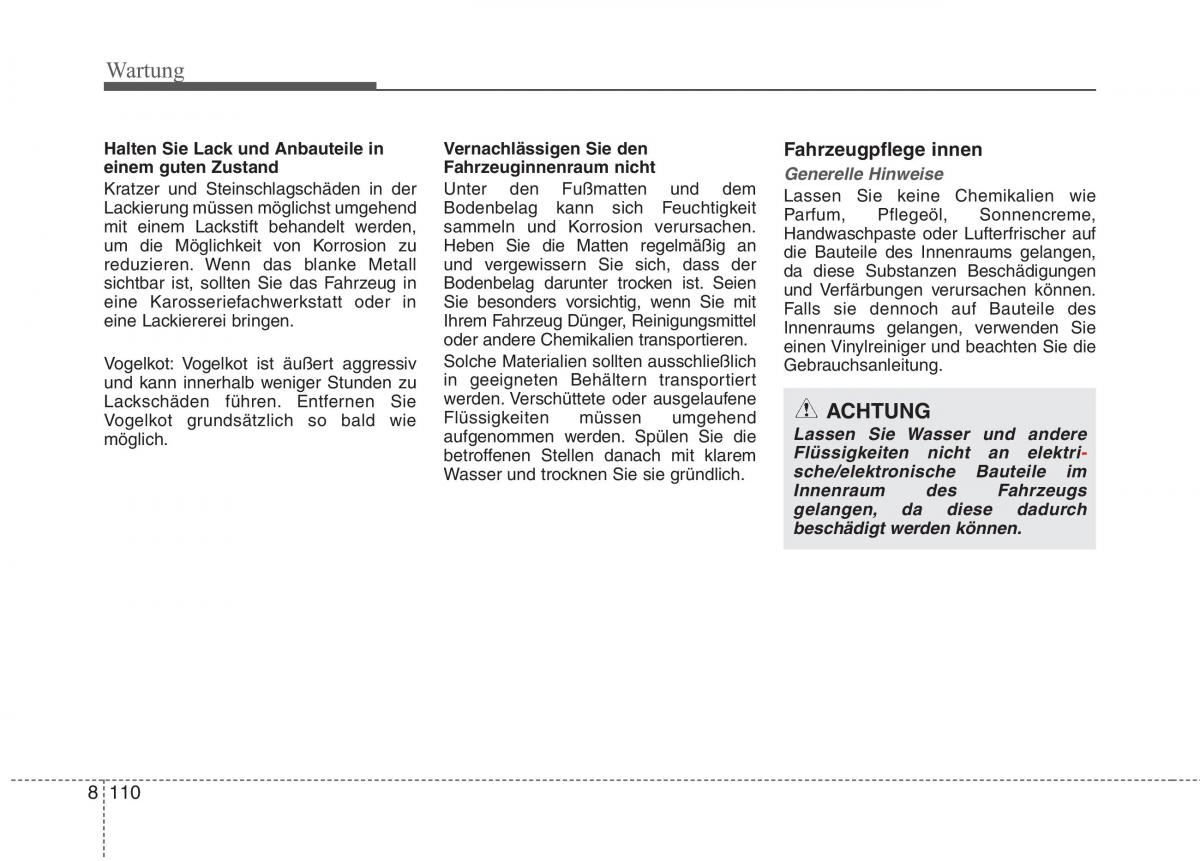 Wartung

Halten Sie Lack und Anbauteile in einem guten Zustand

Kratzer und Steinschlagschäden in der Lackierung müssen möglichst umgehend mit einem Lackstift behandelt werden, um die Möglichkeit von Korrosion zu reduzieren. Wenn das blanke Metall sichtbar ist, sollten Sie das Fahrzeug in eine Karosseriefachwerkstatt oder in eine Lackiererei bringen.

Vogelkot: Vogelkot ist äußert aggressiv und kann innerhalb weniger Stunden zu Lackschäden führen. Entfernen Sie Vogelkot grundsätzlich so bald wie möglich.

Vernachlässigen Sie den Fahrzeuginnenraum nicht

Unter den Fußmatten und dem Bodenbelag kann sich Feuchtigkeit sammeln und Korrosion verursachen. Heben Sie die Matten regelmäßig an und vergewissern Sie sich, dass der Bodenbelag darunter trocken ist. Seien Sie besonders vorsichtig, wenn Sie mit Ihrem Fahrzeug Dünger, Reinigungsmittel oder andere Chemikalien transportieren.

Solche Materialien sollten ausschließlich in geeigneten Behältern transportiert werden. Verschüttete oder ausgelaufene Flüssigkeiten müssen umgehend aufgenommen werden. Spülen Sie die betroffenen Stellen danach mit klarem Wasser und trocknen Sie sie gründlich.

Fahrzeugpflege innen

Generelle Hinweise

Lassen Sie keine Chemikalien wie Parfum, Pflegeöl, Sonnencreme, Handwaschpaste oder Lufterfrischer auf die Bauteile des Innenraums gelangen, da diese Substanzen Beschädigungen und Verfärbungen verursachen können. Falls sie dennoch auf Bauteile des Innenraums gelangen, verwenden Sie einen Vinylreiniger und beachten Sie die Gebrauchsanleitung.

ACHTUNG

Lassen Sie Wasser und andere Flüssigkeiten nicht an elektrische/elektronische Bauteile im Innenraum des Fahrzeugs gelangen, da diese dadurch beschädigt werden können.

8 110